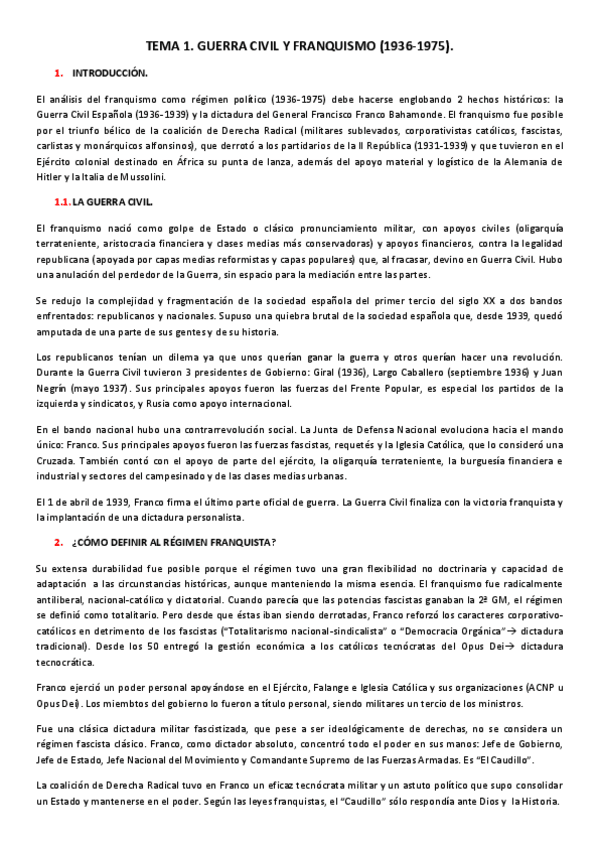 TEMA 1. GUERRA CIVIL Y FRANQUISMO (1936-1975).

1. INTRODUCCIÓN.

El análisis del franquismo como régimen político (1936-1975) debe hacerse englobando 2 hechos históricos: la Guerra Civil Española (1936-1939) y la dictadura del General Francisco Franco Bahamonde. El franquismo fue posible por el triunfo bélico de la coalición de Derecha Radical (militares sublevados, corporativistas católicos, fascistas, carlistas y monárquicos alfonsinos), que derrotó a los partidarios de la II República (1931-1939) y que tuvieron en el Ejército colonial destinado en África su punta de lanza, además del apoyo material y logístico de la Alemania de Hitler y la Italia de Mussolini.

1.1. LA GUERRA CIVIL.

El franquismo nació como golpe de Estado o clásico pronunciamiento militar, con apoyos civiles (oligarquía terrateniente, aristocracia financiera y clases medias más conservadoras) y apoyos financieros, contra la legalidad republicana (apoyada por capas medias reformistas y capas populares) que, al fracasar, devino en Guerra Civil. Hubo una anulación del perdedor de la Guerra, sin espacio para la mediación entre las partes.

Se redujo la complejidad y fragmentación de la sociedad española del primer tercio del siglo XX a dos bandos enfrentados: republicanos y nacionales. Supuso una quiebra brutal de la sociedad española que, desde 1939, quedó amputada de una parte de sus gentes y de su historia.

Los republicanos tenían un dilema ya que unos querían ganar la guerra y otros querían hacer una revolución. Durante la Guerra Civil tuvieron 3 presidentes de Gobierno: Giral (1936), Largo Caballero (septiembre 1936) y Juan Negrín (mayo 1937). Sus principales apoyos fueron las fuerzas del Frente Popular, es especial los partidos de la izquierda y sindicatos, y Rusia como apoyo internacional.

En el bando nacional hubo una contrarrevolución social. La Junta de Defensa Nacional evoluciona hacia el mando único: Franco. Sus principales apoyos fueron las fuerzas fascistas, requetés y la Iglesia Católica, que lo consideró una Cruzada. También contó con el apoyo de parte del ejército, la oligarquía terrateniente, la burguesía financiera e industrial y sectores del campesinado y de las clases medias urbanas.

El 1 de abril de 1939, Franco firma el último parte oficial de guerra. La Guerra Civil finaliza con la victoria franquista y la implantación de una dictadura personalista.

2. ¿CÓMO DEFINIR AL RÉGIMEN FRANQUISTA?

Su extensa durabilidad fue posible porque el régimen tuvo una gran flexibilidad no doctrinaria y capacidad de adaptación a las circunstancias históricas, aunque manteniendo la misma esencia. El franquismo fue radicalmente antiliberal, nacional-católico y dictatorial. Cuando parecía que las potencias fascistas ganaban la 2ª GM, el régimen se definió como totalitario. Pero desde que éstas iban siendo derrotadas, Franco reforzó los caracteres corporativo-católicos en detrimento de los fascistas ("Totalitarismo nacional-sindicalista" o "Democracia Orgánica"→ dictadura tradicional). Desde los 50 entregó la gestión económica a los católicos tecnócratas del Opus Dei→ dictadura tecnocrática.

Franco ejerció un poder personal apoyándose en el Ejército, Falange e Iglesia Católica y sus organizaciones (ACNP u Opus Dei). Los miembtos del gobierno lo fueron a título personal, siendo militares un tercio de los ministros.

Fue una clásica dictadura militar fascistizada, que pese a ser ideológicamente de derechas, no se considera un régimen fascista clásico. Franco, como dictador absoluto, concentró todo el poder en sus manos: Jefe de Gobierno, Jefe de Estado, Jefe Nacional del Movimiento y Comandante Supremo de las Fuerzas Armadas. Es "El Caudillo".

La coalición de Derecha Radical tuvo en Franco un eficaz tecnócrata militar y un astuto político que supo consolidar un Estado y mantenerse en el poder. Según las leyes franquistas, el "Caudillo" sólo respondía ante Dios y la Historia.